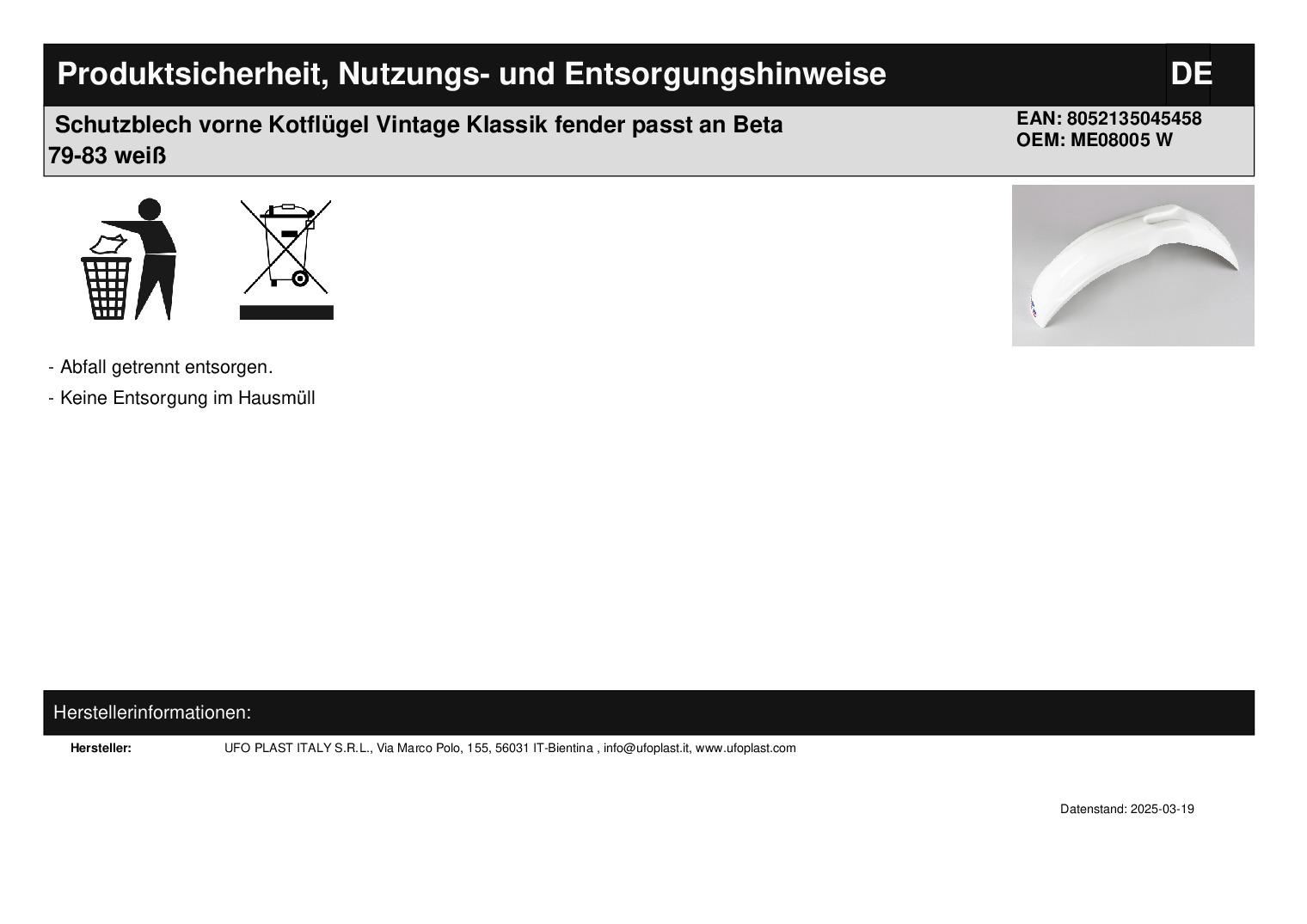 Produktsicherheit, Nutzungs- und Entsorgungshinweise

DE

Schutzblech vorne Kotflügel Vintage Klassik fender passt an Beta 79-83 weiß

EAN: 8052135045458
OEM: ME08005 W

- Abfall getrennt entsorgen.
- Keine Entsorgung im Hausmüll

Herstellerinformationen:

Hersteller: UFO PLAST ITALY S.R.L., Via Marco Polo, 155, 56031 IT-Bientina , info@ufoplast.it, www.ufoplast.com

Datenstand: 2025-03-19